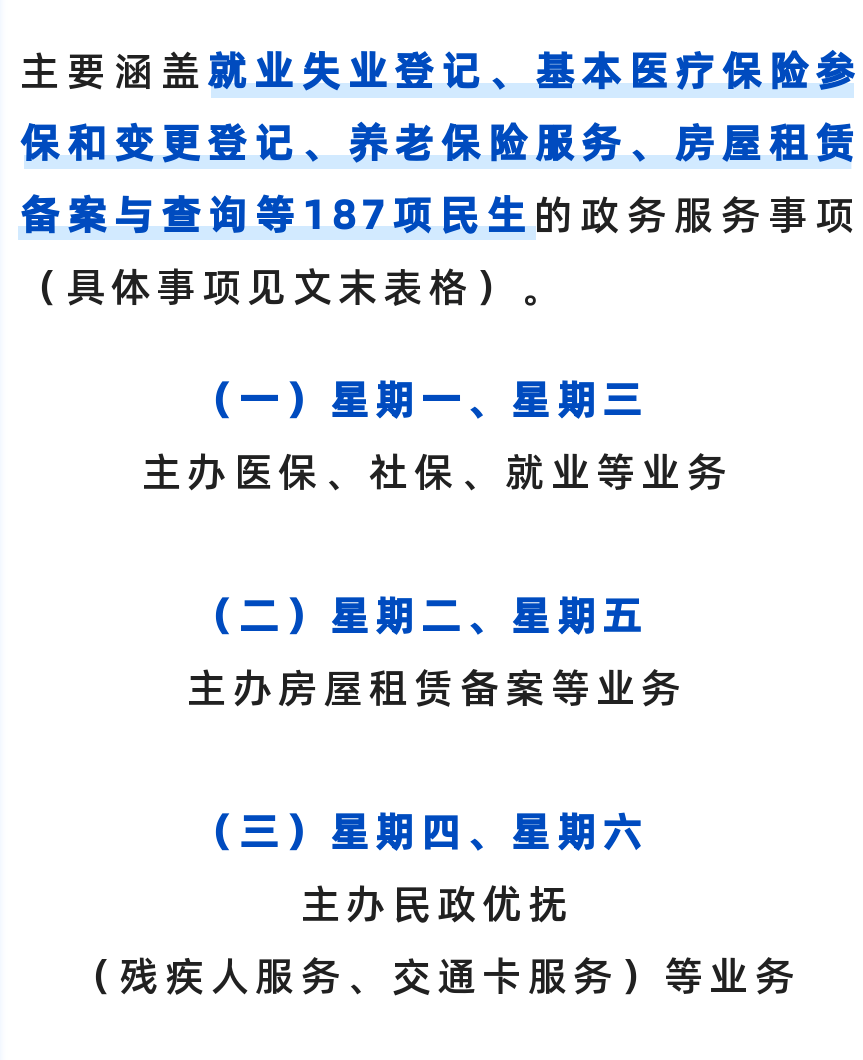 主要涵盖就业失业登记、基本医疗保险参保和变更登记、养老保险服务、房屋租赁备案与查询等187项民生的政务服务事项（具体事项见文末表格）。

（一）星期一、星期三
主办医保、社保、就业等业务

（二）星期二、星期五
主办房屋租赁备案等业务

（三）星期四、星期六
主办民政优抚
（残疾人服务、交通卡服务）等业务